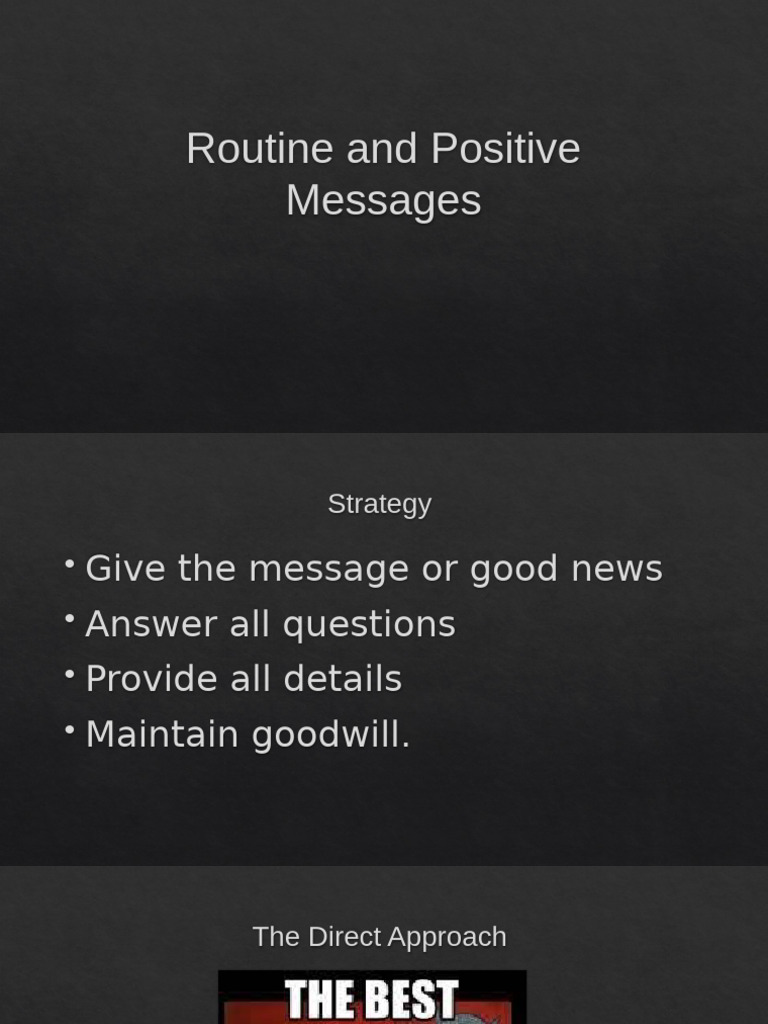 Routine and Positive Messages

Strategy

• Give the message or good news
• Answer all questions
• Provide all details
• Maintain goodwill.

The Direct Approach

THE BEST